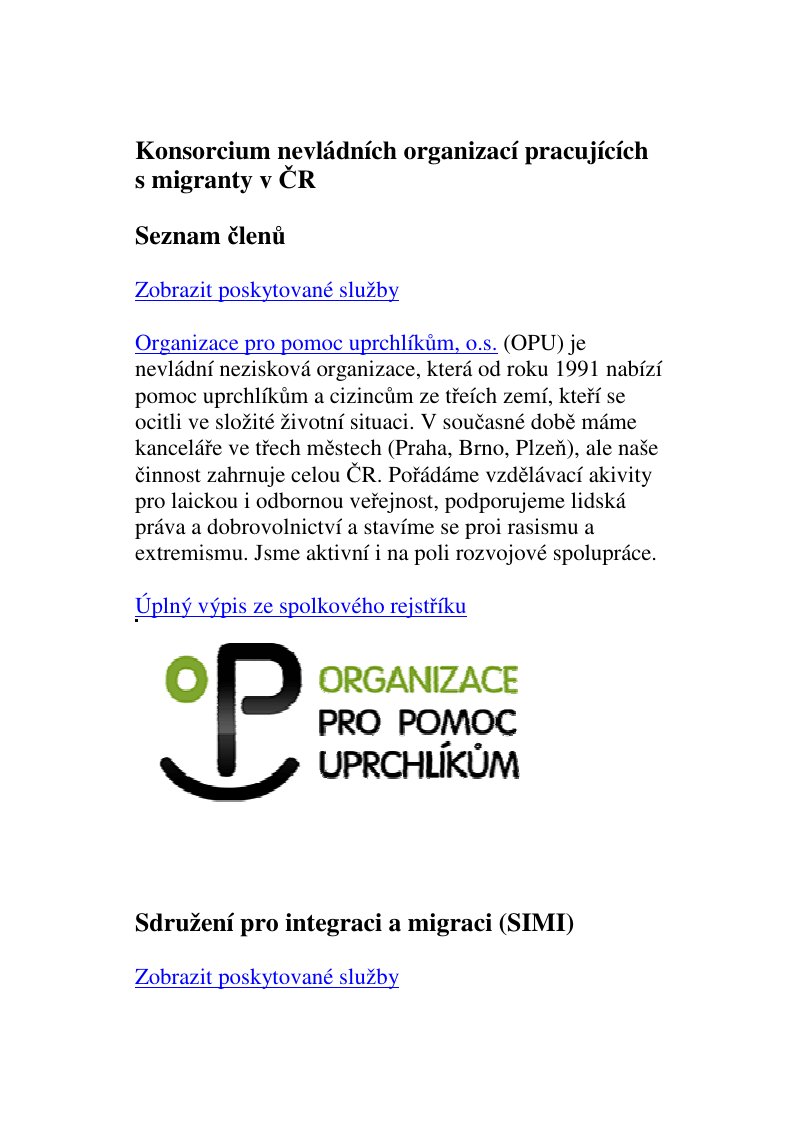 Konsorcium nevládních organizací pracujících s migranty v ČR

Seznam členů

Zobrazit poskytované služby

Organizace pro pomoc uprchlíkům, o.s. (OPU) je nevládní nezisková organizace, která od roku 1991 nabízí pomoc uprchlíkům a cizincům ze třeích zemí, kteří se ocitli ve složité životní situaci. V současné době máme kanceláře ve třech městech (Praha, Brno, Plzeň), ale naše činnost zahrnuje celou ČR. Pořádáme vzdělávací akivity pro laickou i odbornou veřejnost, podporujeme lidská práva a dobrovolnictví a stavíme se proi rasismu a extremismu. Jsme aktivní i na poli rozvojové spolupráce.

Úplný výpis ze spolkového rejstříku

ORGANIZACE
PRO POMOC
UPRCHLÍKŮM

Sdružení pro integraci a migraci (SIMI)

Zobrazit poskytované služby